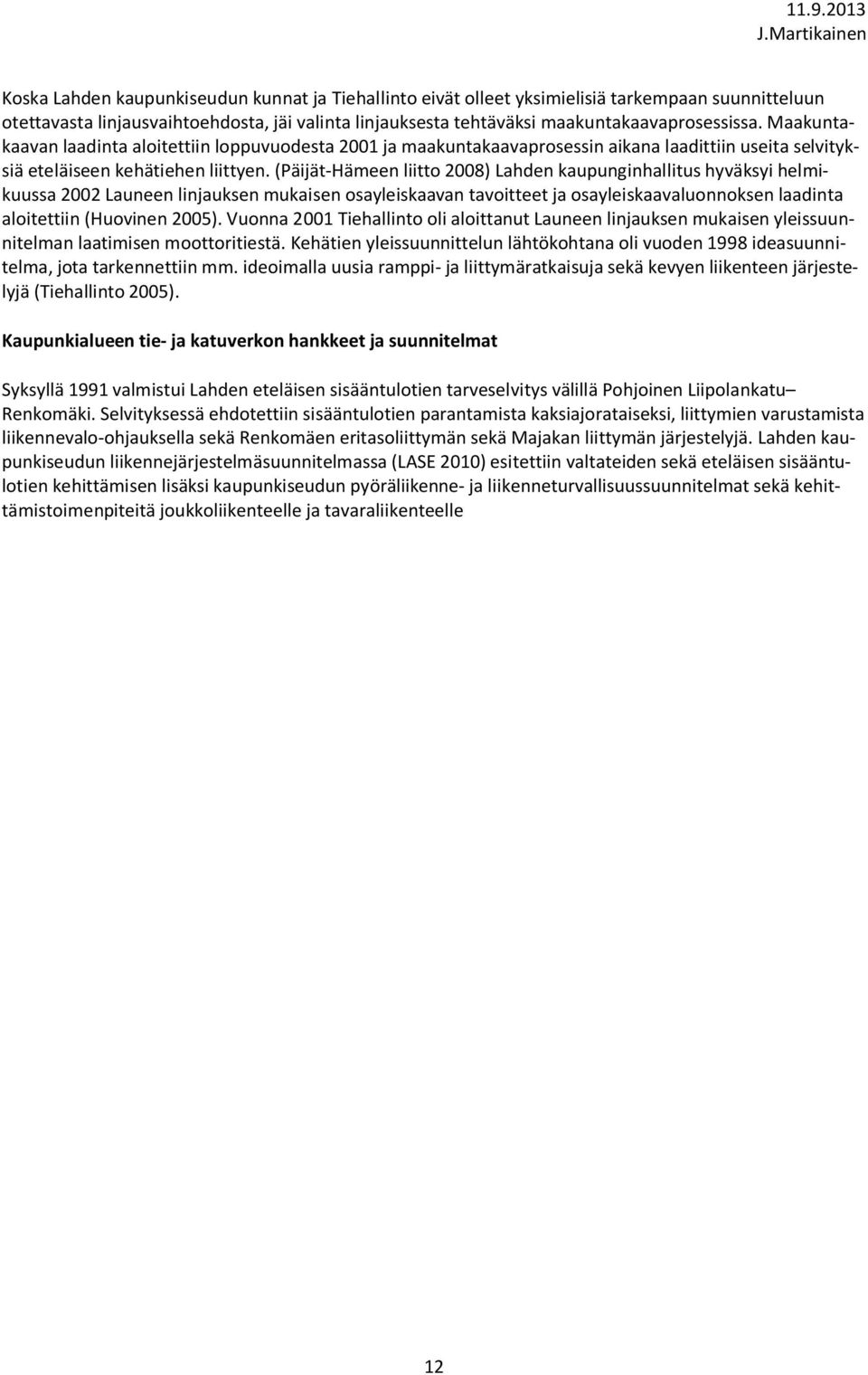 11.9.2013
J.Martikainen

Koska Lahden kaupunkiseudun kunnat ja Tiehallinto eivät olleet yksimielisiä tarkempaan suunnitteluun otettavasta linjausvaihtoehdosta, jäi valinta linjauksesta tehtäväksi maakuntakaavaprosessissa. Maakuntakaavan laadinta aloitettiin loppuvuodesta 2001 ja maakuntakaavaprosessin aikana laadittiin useita selvityksiä eteläiseen kehätiehen liittyen. (Päijät-Hämeen liitto 2008) Lahden kaupunginhallitus hyväksyi helmikuussa 2002 Launeen linjauksen mukaisen osayleiskaavan tavoitteet ja osayleiskaavaluonnoksen laadinta aloitettiin (Huovinen 2005). Vuonna 2001 Tiehallinto oli aloittanut Launeen linjauksen mukaisen yleissuunnitelman laatimisen moottoritiestä. Kehätien yleissuunnittelun lähtökohtana oli vuoden 1998 ideasuunnitelma, jota tarkennettiin mm. ideoimalla uusia ramppi- ja liittymäratkaisuja sekä kevyen liikenteen järjestelyjä (Tiehallinto 2005).

Kaupunkialueen tie- ja katuverkon hankkeet ja suunnitelmat

Syksyllä 1991 valmistui Lahden eteläisen sisääntulotien tarveselvitys välillä Pohjoinen Liipolankatu– Renkomäki. Selvityksessä ehdotettiin sisääntulotien parantamista kaksiajorataiseksi, liittymien varustamista liikennevalo-ohjauksella sekä Renkomäen eritasoliittymän sekä Majakan liittymän järjestelyjä. Lahden kaupunkiseudun liikennejärjestelmäsuunnitelmassa (LASE 2010) esitettiin valtateiden sekä eteläisen sisääntulotien kehittämisen lisäksi kaupunkiseudun pyöräliikenne- ja liikenneturvallisuussuunnitelmat sekä kehittämistoimenpiteitä joukkoliikenteelle ja tavaraliikenteelle

12